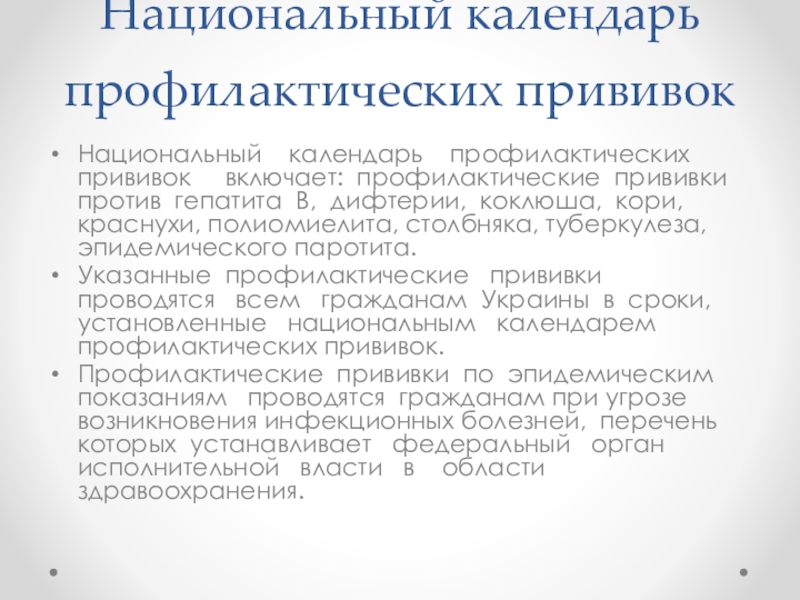 Национальный календарь профилактических прививок

• Национальный календарь профилактических прививок включает: профилактические прививки против гепатита В, дифтерии, коклюша, кори, краснухи, полиомиелита, столбняка, туберкулеза, эпидемического паротита.
• Указанные профилактические прививки проводятся всем гражданам Украины в сроки, установленные национальным календарем профилактических прививок.
• Профилактические прививки по эпидемическим показаниям проводятся гражданам при угрозе возникновения инфекционных болезней, перечень которых устанавливает федеральный орган исполнительной власти в области здравоохранения.